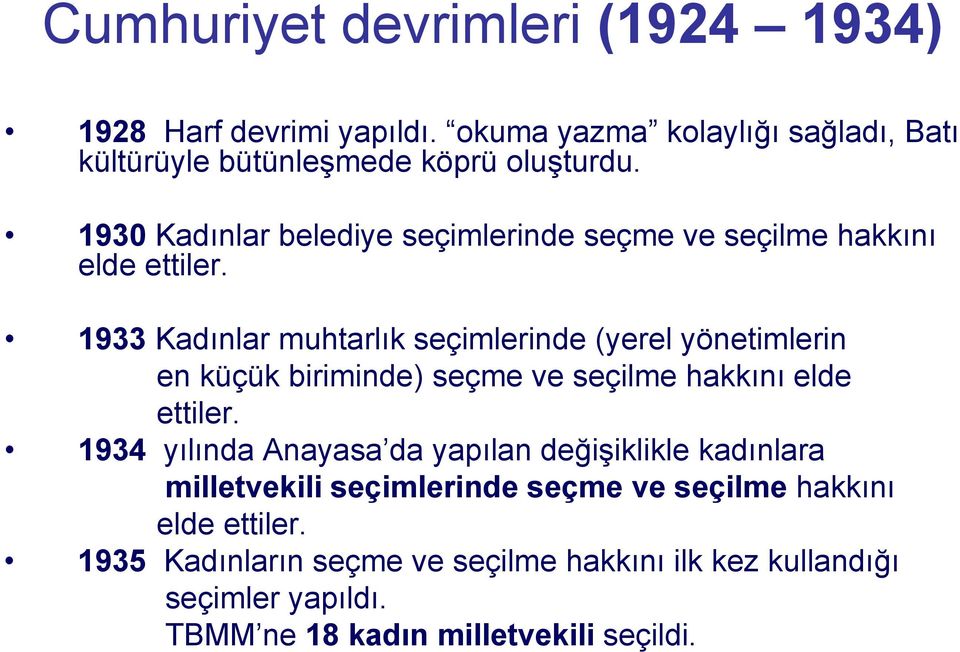 Cumhuriyet devrimleri (1924 – 1934)

• 1928 Harf devrimi yapıldı. “okuma yazma” kolaylığı sağladı, Batı kültürüyle bütünleşmede köprü oluşturdu.

• 1930 Kadınlar belediye seçimlerinde seçme ve seçilme hakkını elde ettiler.

• 1933 Kadınlar muhtarlık seçimlerinde (yerel yönetimlerin en küçük biriminde) seçme ve seçilme hakkını elde ettiler.

• 1934 yılında Anayasa’da yapılan değişiklikle kadınlara milletvekili seçimlerinde seçme ve seçilme hakkını elde ettiler.

• 1935 Kadınların seçme ve seçilme hakkını ilk kez kullandığı seçimler yapıldı. TBMM’ne 18 kadın milletvekili seçildi.